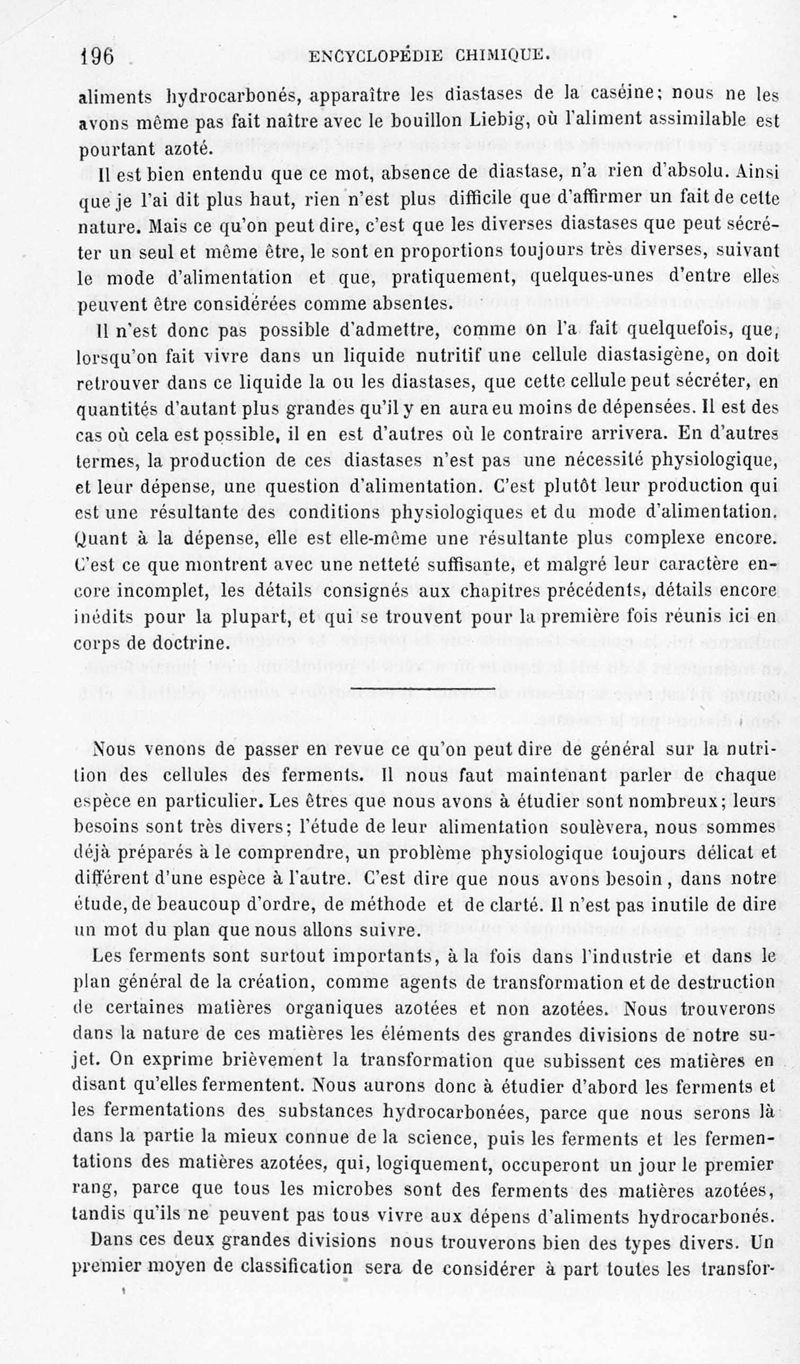 196 ENCYCLOPÉDIE CHIMIQUE.

aliments hydrocarbonés, apparaître les diastases de la caséine; nous ne les avons même pas fait naître avec le bouillon Liebig, où l'aliment assimilable est pourtant azoté.

Il est bien entendu que ce mot, absence de diastase, n'a rien d'absolu. Ainsi que je l'ai dit plus haut, rien n'est plus difficile que d'affirmer un fait de cette nature. Mais ce qu'on peut dire, c'est que les diverses diastases que peut sécréter un seul et même être, le sont en proportions toujours très diverses, suivant le mode d'alimentation et que, pratiquement, quelques-unes d'entre elles peuvent être considérées comme absentes.

Il n'est donc pas possible d'admettre, comme on l'a fait quelquefois, que, lorsqu'on fait vivre dans un liquide nutritif une cellule diastasigène, on doit retrouver dans ce liquide la ou les diastases, que cette cellule peut sécréter, en quantités d'autant plus grandes qu'il y en aura eu moins de dépensées. Il est des cas où cela est possible, il en est d'autres où le contraire arrivera. En d'autres termes, la production de ces diastases n'est pas une nécessité physiologique, et leur dépense, une question d'alimentation. C'est plutôt leur production qui est une résultante des conditions physiologiques et du mode d'alimentation. Quant à la dépense, elle est elle-même une résultante plus complexe encore. C'est ce que montrent avec une netteté suffisante, et malgré leur caractère encore incomplet, les détails consignés aux chapitres précédents, détails encore inédits pour la plupart, et qui se trouvent pour la première fois réunis ici en corps de doctrine.

Nous venons de passer en revue ce qu'on peut dire de général sur la nutrition des cellules des ferments. Il nous faut maintenant parler de chaque espèce en particulier. Les êtres que nous avons à étudier sont nombreux; leurs besoins sont très divers; l'étude de leur alimentation soulèvera, nous sommes déjà préparés à le comprendre, un problème physiologique toujours délicat et différent d'une espèce à l'autre. C'est dire que nous avons besoin, dans notre étude, de beaucoup d'ordre, de méthode et de clarté. Il n'est pas inutile de dire un mot du plan que nous allons suivre.

Les ferments sont surtout importants, à la fois dans l'industrie et dans le plan général de la création, comme agents de transformation et de destruction de certaines matières organiques azotées et non azotées. Nous trouverons dans la nature de ces matières les éléments des grandes divisions de notre sujet. On exprime brièvement la transformation que subissent ces matières en disant qu'elles fermentent. Nous aurons donc à étudier d'abord les ferments et les fermentations des substances hydrocarbonées, parce que nous serons là dans la partie la mieux connue de la science, puis les ferments et les fermentations des matières azotées, qui, logiquement, occuperont un jour le premier rang, parce que tous les microbes sont des ferments des matières azotées, tandis qu'ils ne peuvent pas tous vivre aux dépens d'aliments hydrocarbonés.

Dans ces deux grandes divisions nous trouverons bien des types divers. Un premier moyen de classification sera de considérer à part toutes les transfor-